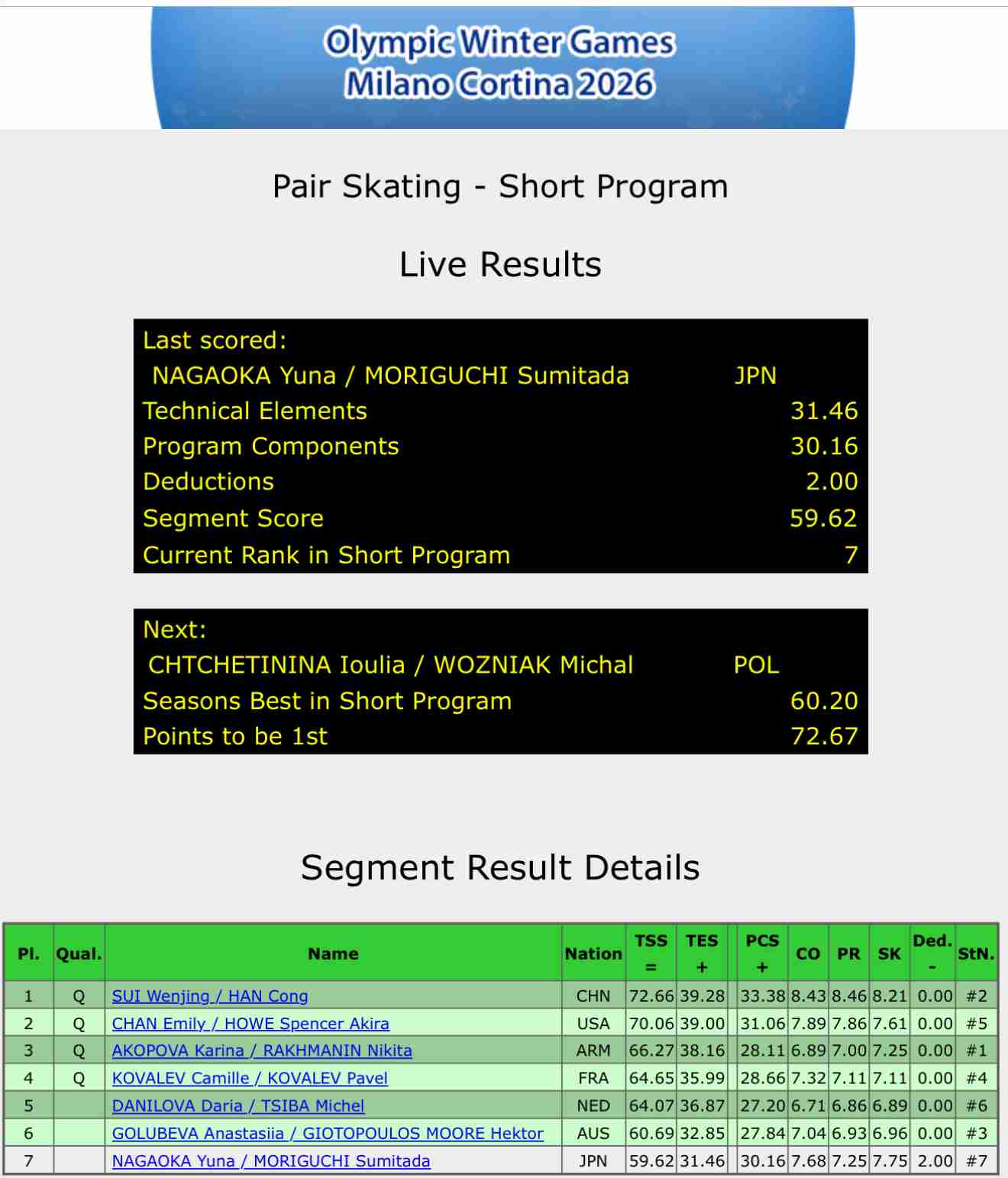 Olympic Winter Games
Milano Cortina 2026

Pair Skating - Short Program

Live Results

Last scored:
NAGAOKA Yuna / MORIGUCHI Sumitada JPN
Technical Elements 31.46
Program Components 30.16
Deductions 2.00
Segment Score 59.62
Current Rank in Short Program 7

Next:
CHTCHETININA Ioulia / WOZNIAK Michal POL
Seasons Best in Short Program 60.20
Points to be 1st 72.67

Segment Result Details

| Pl. | Qual. | Name | Nation | TSS = | TES + | | PCS + | CO | PR | SK | Ded. - | StN. |
|---|---|---|---|---|---|---|---|---|---|---|---|---|
| 1 | Q | SUI Wenjing / HAN Cong | CHN | 72.66 | 39.28 | | 33.38 | 8.43 | 8.46 | 8.21 | 0.00 | #2 |
| 2 | Q | CHAN Emily / HOWE Spencer Akira | USA | 70.06 | 39.00 | | 31.06 | 7.89 | 7.86 | 7.61 | 0.00 | #5 |
| 3 | Q | AKOPOVA Karina / RAKHMANIN Nikita | ARM | 66.27 | 38.16 | | 28.11 | 6.89 | 7.00 | 7.25 | 0.00 | #1 |
| 4 | Q | KOVALEV Camille / KOVALEV Pavel | FRA | 64.65 | 35.99 | | 28.66 | 7.32 | 7.11 | 7.11 | 0.00 | #4 |
| 5 | | DANILOVA Daria / TSIBA Michel | NED | 64.07 | 36.87 | | 27.20 | 6.71 | 6.86 | 6.89 | 0.00 | #6 |
| 6 | | GOLUBEVA Anastasiia / GIOTOPOULOS MOORE Hektor | AUS | 60.69 | 32.85 | | 27.84 | 7.04 | 6.93 | 6.96 | 0.00 | #3 |
| 7 | | NAGAOKA Yuna / MORIGUCHI Sumitada | JPN | 59.62 | 31.46 | | 30.16 | 7.68 | 7.25 | 7.75 | 2.00 | #7 |